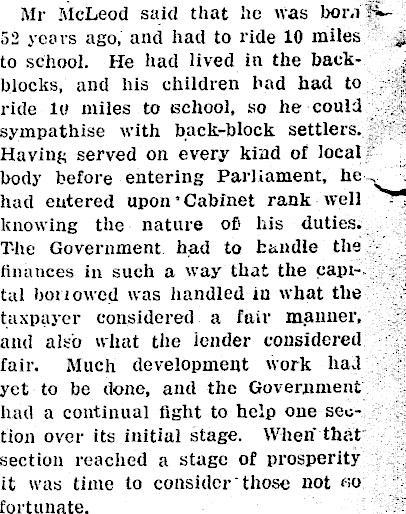 Mr McLeod said that he was born 52 years ago, and had to ride 10 miles to school. He had lived in the backblocks, and his children had had to ride 10 miles to school, so he could sympathise with back-block settlers. Having served on every kind of local body before entering Parliament, he had entered upon Cabinet rank well knowing the nature of his duties. The Government had to handle the finances in such a way that the capital borrowed was handled in what the taxpayer considered a fair manner, and also what the lender considered fair. Much development work had yet to be done, and the Government had a continual fight to help one section over its initial stage. When that section reached a stage of prosperity it was time to consider those not so fortunate.